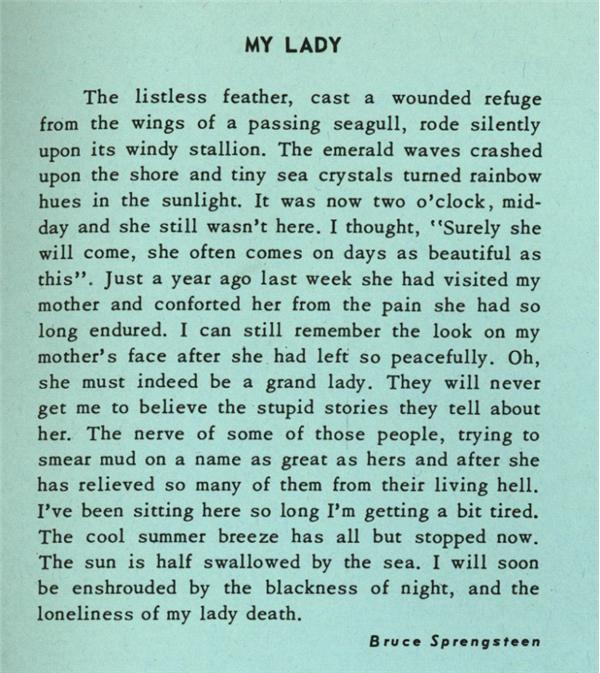 MY LADY

The listless feather, cast a wounded refuge from the wings of a passing seagull, rode silently upon its windy stallion. The emerald waves crashed upon the shore and tiny sea crystals turned rainbow hues in the sunlight. It was now two o'clock, midday and she still wasn't here. I thought, "Surely she will come, she often comes on days as beautiful as this". Just a year ago last week she had visited my mother and conforted her from the pain she had so long endured. I can still remember the look on my mother's face after she had left so peacefully. Oh, she must indeed be a grand lady. They will never get me to believe the stupid stories they tell about her. The nerve of some of those people, trying to smear mud on a name as great as hers and after she has relieved so many of them from their living hell. I've been sitting here so long I'm getting a bit tired. The cool summer breeze has all but stopped now. The sun is half swallowed by the sea. I will soon be enshrouded by the blackness of night, and the loneliness of my lady death.

Bruce Sprengsteen